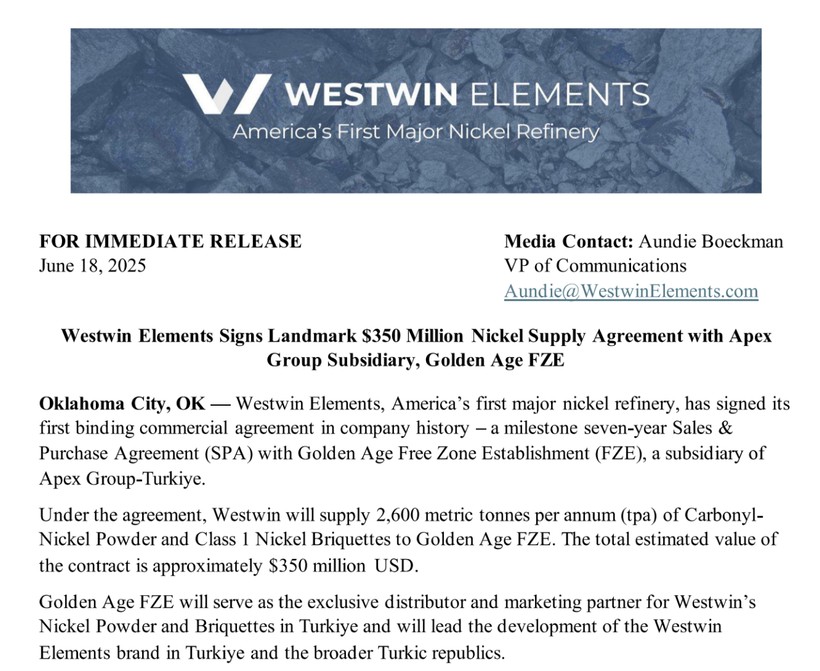 WESTWIN ELEMENTS
America's First Major Nickel Refinery

FOR IMMEDIATE RELEASE
June 18, 2025

Media Contact: Aundie Boeckman
VP of Communications
Aundie@WestwinElements.com

Westwin Elements Signs Landmark $350 Million Nickel Supply Agreement with Apex Group Subsidiary, Golden Age FZE

Oklahoma City, OK — Westwin Elements, America's first major nickel refinery, has signed its first binding commercial agreement in company history – a milestone seven-year Sales & Purchase Agreement (SPA) with Golden Age Free Zone Establishment (FZE), a subsidiary of Apex Group-Turkiye.

Under the agreement, Westwin will supply 2,600 metric tonnes per annum (tpa) of Carbonyl-Nickel Powder and Class 1 Nickel Briquettes to Golden Age FZE. The total estimated value of the contract is approximately $350 million USD.

Golden Age FZE will serve as the exclusive distributor and marketing partner for Westwin's Nickel Powder and Briquettes in Turkiye and will lead the development of the Westwin Elements brand in Turkiye and the broader Turkic republics.